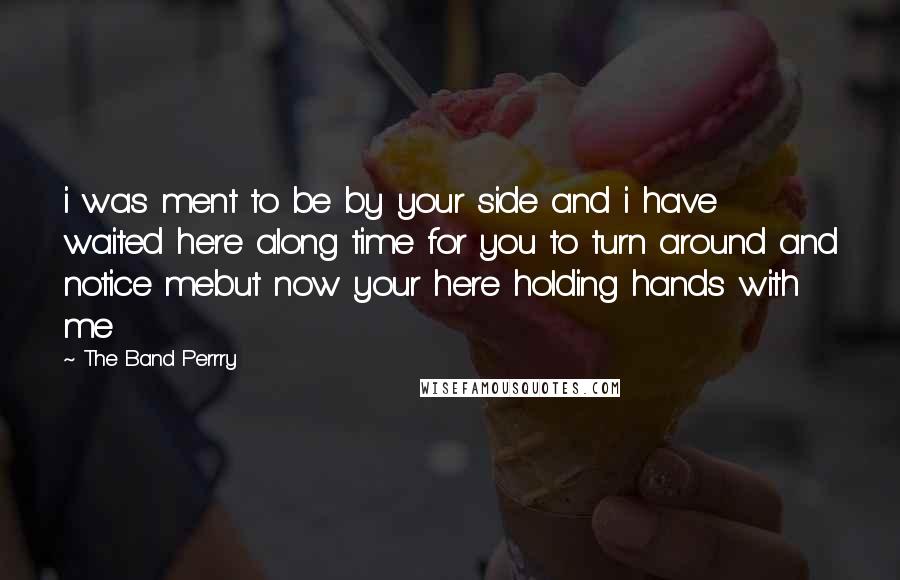 i was ment to be by your side and i have waited here along time for you to turn around and notice mebut now your here holding hands with me

~ The Band Perrry

WISEFAMOUSQUOTES.COM